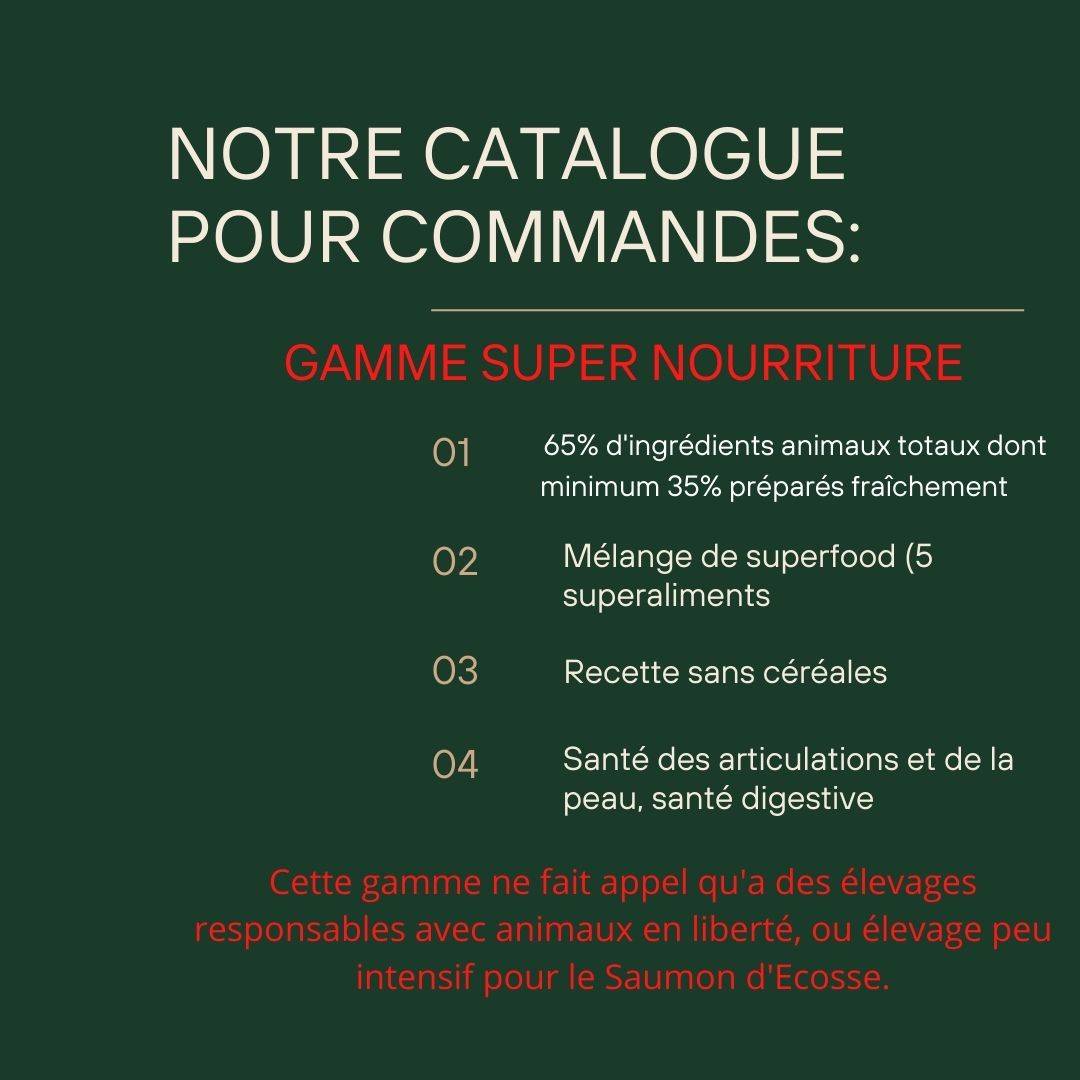 NOTRE CATALOGUE POUR COMMANDES:

GAMME SUPER NOURRITURE

01 65% d'ingrédients animaux totaux dont minimum 35% préparés fraîchement

02 Mélange de superfood (5 superaliments

03 Recette sans céréales

04 Santé des articulations et de la peau, santé digestive

Cette gamme ne fait appel qu'a des élevages responsables avec animaux en liberté, ou élevage peu intensif pour le Saumon d'Ecosse.